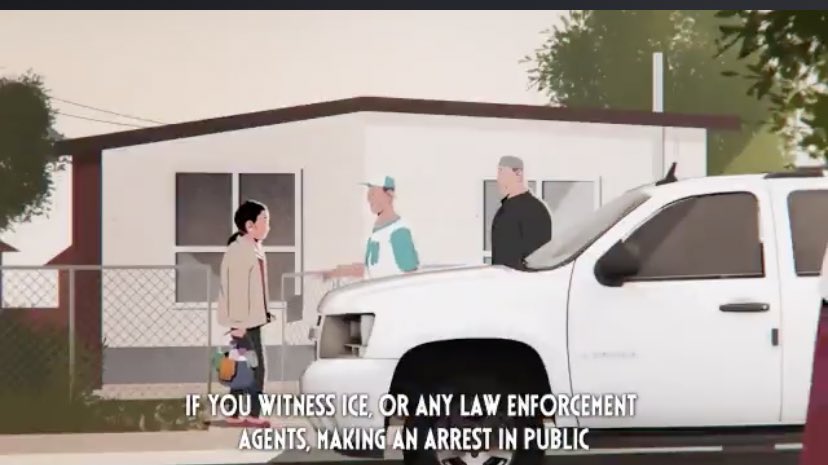 IF YOU WITNESS ICE, OR ANY LAW ENFORCEMENT AGENTS, MAKING AN ARREST IN PUBLIC